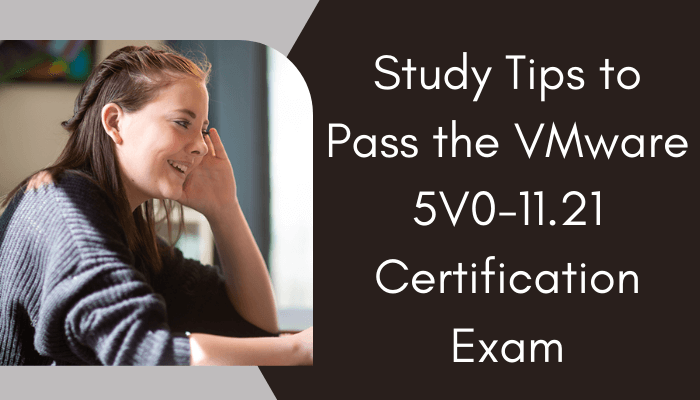 Study Tips to Pass the VMware 5V0-11.21 Certification Exam